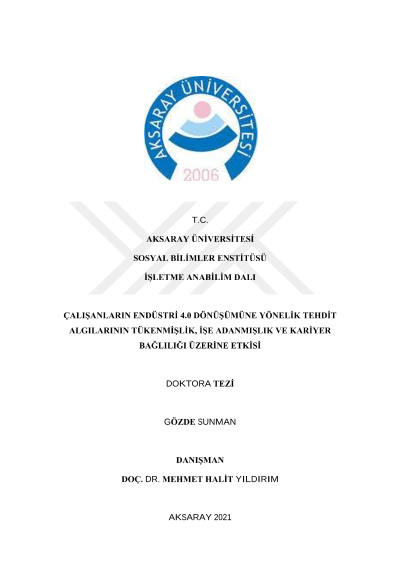 AKSARAY ÜNİVERSİTESİ
2006

T.C.

AKSARAY ÜNİVERSİTESİ

SOSYAL BİLİMLER ENSTİTÜSÜ

İŞLETME ANABİLİM DALI

ÇALIŞANLARIN ENDÜSTRİ 4.0 DÖNÜŞÜMÜNE YÖNELİK TEHDİT ALGILARININ TÜKENMİŞLİK, İŞE ADANMIŞLIK VE KARİYER BAĞLILIĞI ÜZERİNE ETKİSİ

DOKTORA TEZİ

GÖZDE SUNMAN

DANIŞMAN

DOÇ. DR. MEHMET HALİT YILDIRIM

AKSARAY 2021